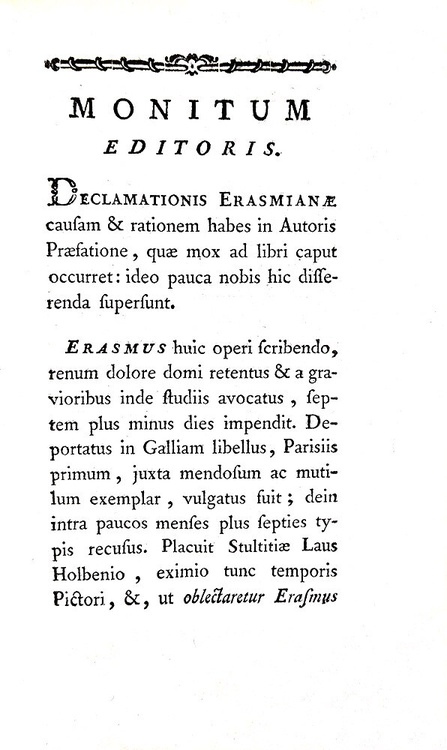 MONITUM
EDITORIS.

DECLAMATIONIS ERASMIANÆ causam & rationem habes in Autoris Præfatione, quæ mox ad libri caput occurret: ideo pauca nobis hic disserenda supersunt.

ERASMUS huic operi scribendo, renum dolore domi retentus & a gravioribus inde studiis avocatus, septem plus minus dies impendit. Deportatus in Galliam libellus, Parisiis primum, juxta mendosum ac mutilum exemplar, vulgatus fuit; dein intra paucos menses plus septies typis recusus. Placuit Stultitiæ Laus Holbenio, eximio tunc temporis Pictori, &, ut oblectaretur Erasmus